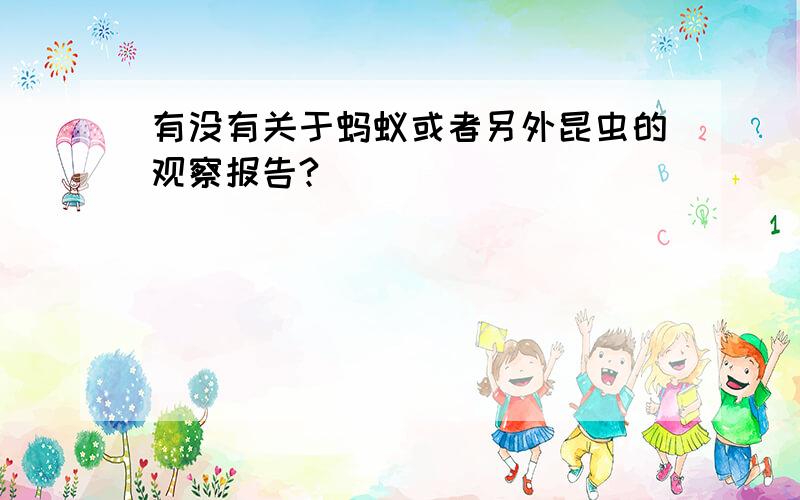 有没有关于蚂蚁或者另外昆虫的观察报告?

1
2
?
B
+
C
1